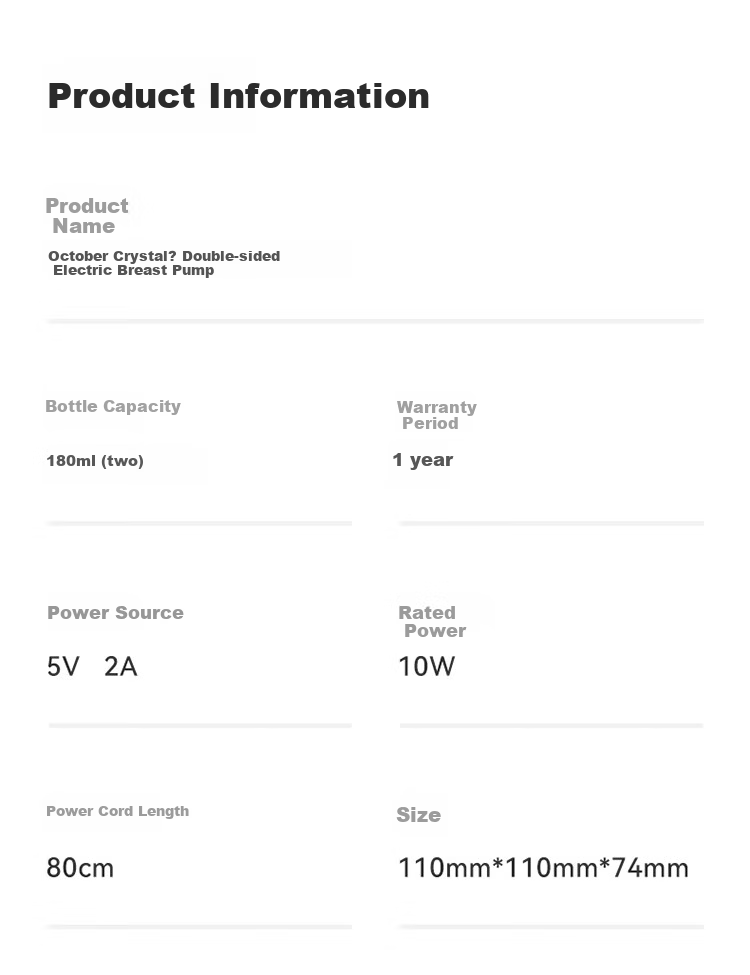 Product Information

Product Name

October Crystal? Double-sided Electric Breast Pump

Bottle Capacity

180ml (two)

Warranty Period

1 year

Power Source

5V 2A

Rated Power

10W

Power Cord Length

80cm

Size

110mm*110mm*74mm